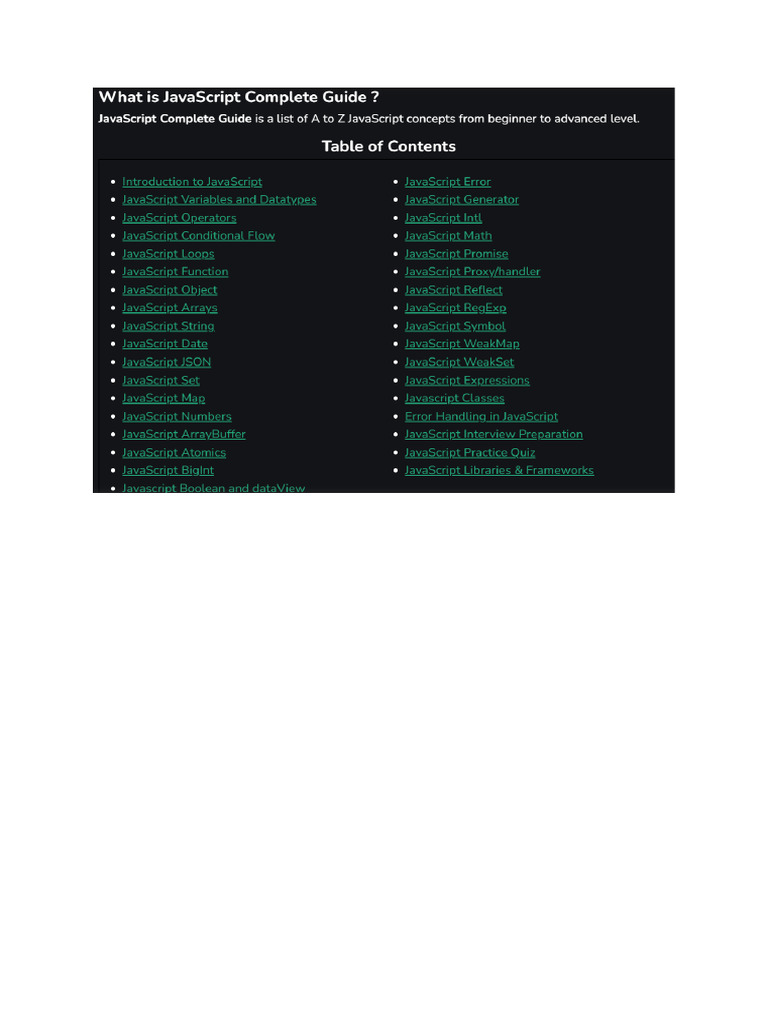 What is JavaScript Complete Guide ?

JavaScript Complete Guide is a list of A to Z JavaScript concepts from beginner to advanced level.

Table of Contents

- Introduction to JavaScript
- JavaScript Variables and Datatypes
- JavaScript Operators
- JavaScript Conditional Flow
- JavaScript Loops
- JavaScript Function
- JavaScript Object
- JavaScript Arrays
- JavaScript String
- JavaScript Date
- JavaScript JSON
- JavaScript Set
- JavaScript Map
- JavaScript Numbers
- JavaScript ArrayBuffer
- JavaScript Atomics
- JavaScript BigInt
- Javascript Boolean and dataView

- JavaScript Error
- JavaScript Generator
- JavaScript Intl
- JavaScript Math
- JavaScript Promise
- JavaScript Proxy/handler
- JavaScript Reflect
- JavaScript RegExp
- JavaScript Symbol
- JavaScript WeakMap
- JavaScript WeakSet
- JavaScript Expressions
- Javascript Classes
- Error Handling in JavaScript
- JavaScript Interview Preparation
- JavaScript Practice Quiz
- JavaScript Libraries & Frameworks